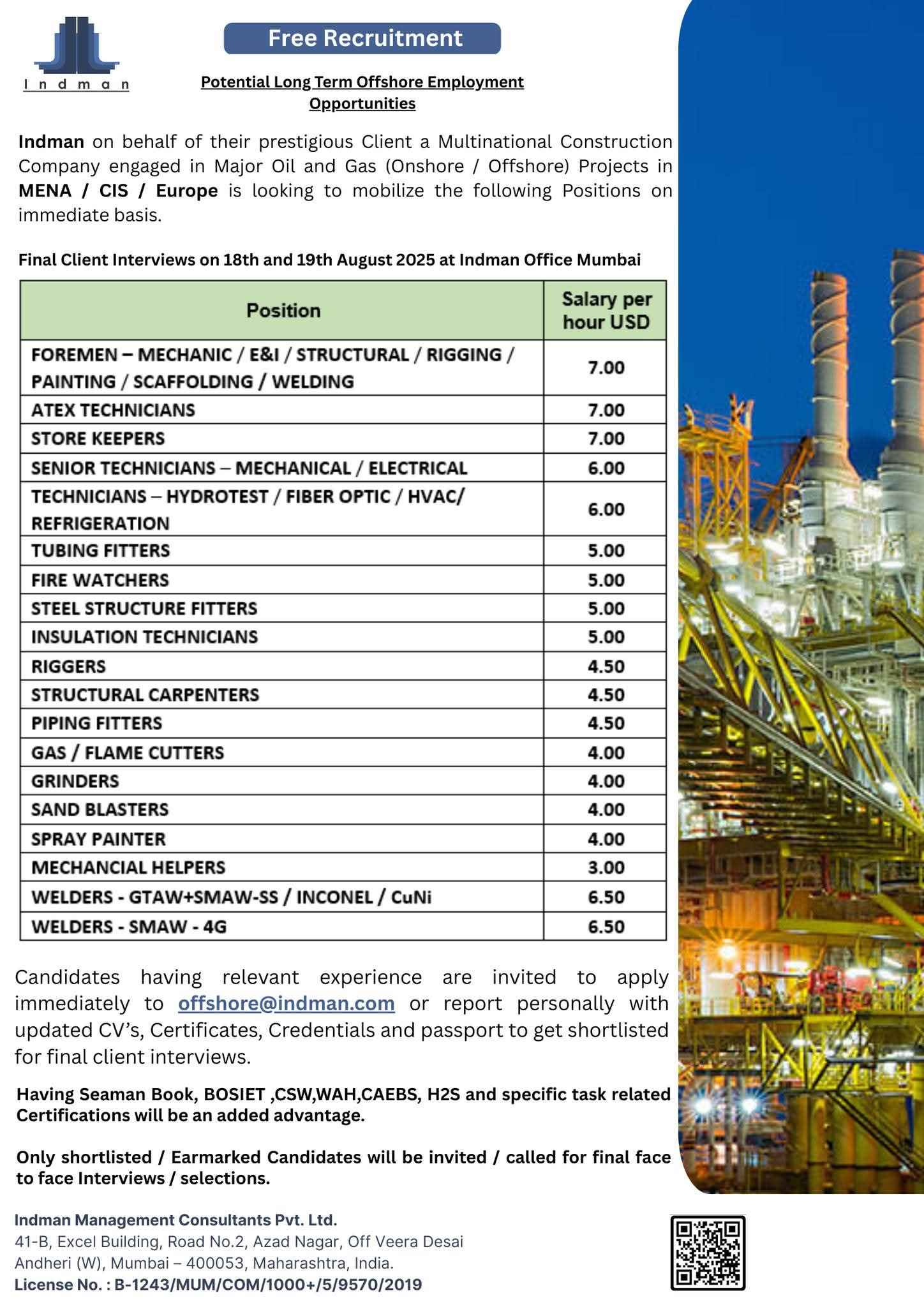 Indman

Free Recruitment

Potential Long Term Offshore Employment Opportunities

Indman on behalf of their prestigious Client a Multinational Construction Company engaged in Major Oil and Gas (Onshore / Offshore) Projects in MENA / CIS / Europe is looking to mobilize the following Positions on immediate basis.

Final Client Interviews on 18th and 19th August 2025 at Indman Office Mumbai

| Position | Salary per hour USD |
|---|---|
| FOREMEN – MECHANIC / E&I / STRUCTURAL / RIGGING / PAINTING / SCAFFOLDING / WELDING | 7.00 |
| ATEX TECHNICIANS | 7.00 |
| STORE KEEPERS | 7.00 |
| SENIOR TECHNICIANS – MECHANICAL / ELECTRICAL | 6.00 |
| TECHNICIANS – HYDROTEST / FIBER OPTIC / HVAC/ REFRIGERATION | 6.00 |
| TUBING FITTERS | 5.00 |
| FIRE WATCHERS | 5.00 |
| STEEL STRUCTURE FITTERS | 5.00 |
| INSULATION TECHNICIANS | 5.00 |
| RIGGERS | 4.50 |
| STRUCTURAL CARPENTERS | 4.50 |
| PIPING FITTERS | 4.50 |
| GAS / FLAME CUTTERS | 4.00 |
| GRINDERS | 4.00 |
| SAND BLASTERS | 4.00 |
| SPRAY PAINTER | 4.00 |
| MECHANCIAL HELPERS | 3.00 |
| WELDERS - GTAW+SMAW-SS / INCONEL / CuNi | 6.50 |
| WELDERS - SMAW - 4G | 6.50 |

Candidates having relevant experience are invited to apply immediately to offshore@indman.com or report personally with updated CV's, Certificates, Credentials and passport to get shortlisted for final client interviews.

Having Seaman Book, BOSIET ,CSW,WAH,CAEBS, H2S and specific task related Certifications will be an added advantage.

Only shortlisted / Earmarked Candidates will be invited / called for final face to face Interviews / selections.

Indman Management Consultants Pvt. Ltd.
41-B, Excel Building, Road No.2, Azad Nagar, Off Veera Desai
Andheri (W), Mumbai – 400053, Maharashtra, India.
License No. : B-1243/MUM/COM/1000+/5/9570/2019